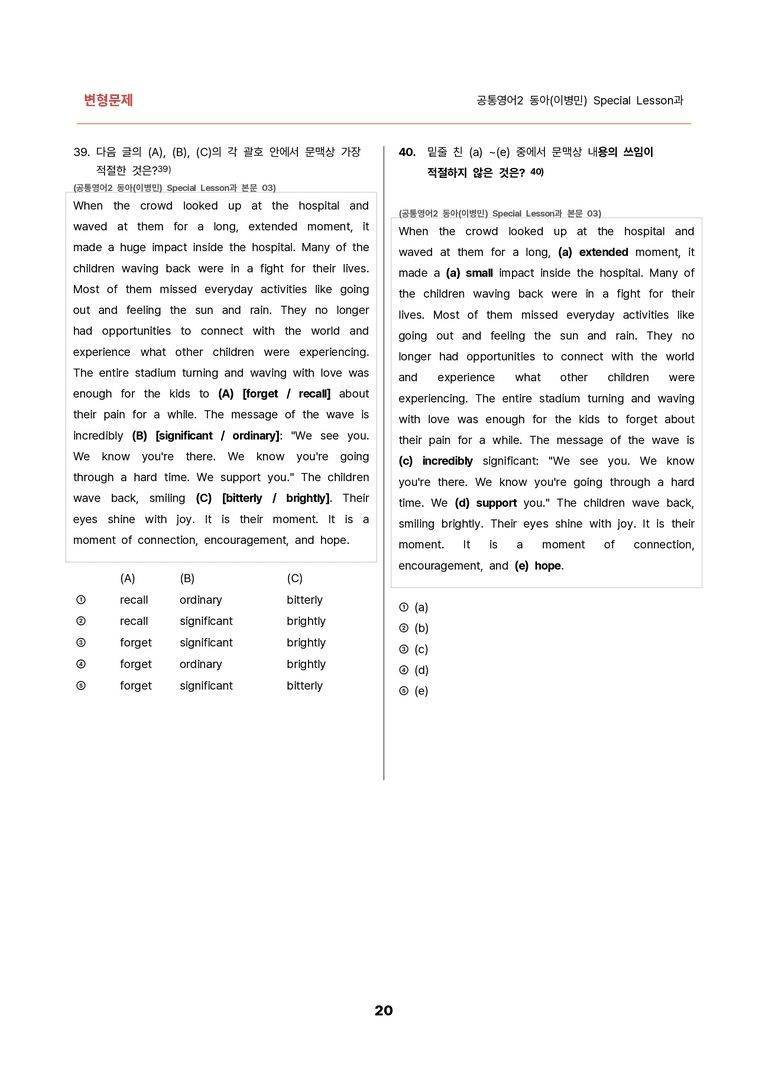 변형문제

공통영어2 동아(이병민) Special Lesson과

39. 다음 글의 (A), (B), (C)의 각 괄호 안에서 문맥상 가장 적절한 것은?$^{39)}$

(공통영어2 동아(이병민) Special Lesson과 본문 03)

When the crowd looked up at the hospital and waved at them for a long, extended moment, it made a huge impact inside the hospital. Many of the children waving back were in a fight for their lives. Most of them missed everyday activities like going out and feeling the sun and rain. They no longer had opportunities to connect with the world and experience what other children were experiencing. The entire stadium turning and waving with love was enough for the kids to (A) [forget / recall] about their pain for a while. The message of the wave is incredibly (B) [significant / ordinary]: "We see you. We know you're there. We know you're going through a hard time. We support you." The children wave back, smiling (C) [bitterly / brightly]. Their eyes shine with joy. It is their moment. It is a moment of connection, encouragement, and hope.

| | (A) | (B) | (C) |
|---|---|---|---|
| ① | recall | ordinary | bitterly |
| ② | recall | significant | brightly |
| ③ | forget | significant | brightly |
| ④ | forget | ordinary | brightly |
| ⑤ | forget | significant | bitterly |

40. 밑줄 친 (a) ~(e) 중에서 문맥상 내용의 쓰임이 적절하지 않은 것은? $^{40)}$

(공통영어2 동아(이병민) Special Lesson과 본문 03)

When the crowd looked up at the hospital and waved at them for a long, (a) extended moment, it made a (a) small impact inside the hospital. Many of the children waving back were in a fight for their lives. Most of them missed everyday activities like going out and feeling the sun and rain. They no longer had opportunities to connect with the world and experience what other children were experiencing. The entire stadium turning and waving with love was enough for the kids to forget about their pain for a while. The message of the wave is (c) incredibly significant: "We see you. We know you're there. We know you're going through a hard time. We (d) support you." The children wave back, smiling brightly. Their eyes shine with joy. It is their moment. It is a moment of connection, encouragement, and (e) hope.

① (a)
② (b)
③ (c)
④ (d)
⑤ (e)

20